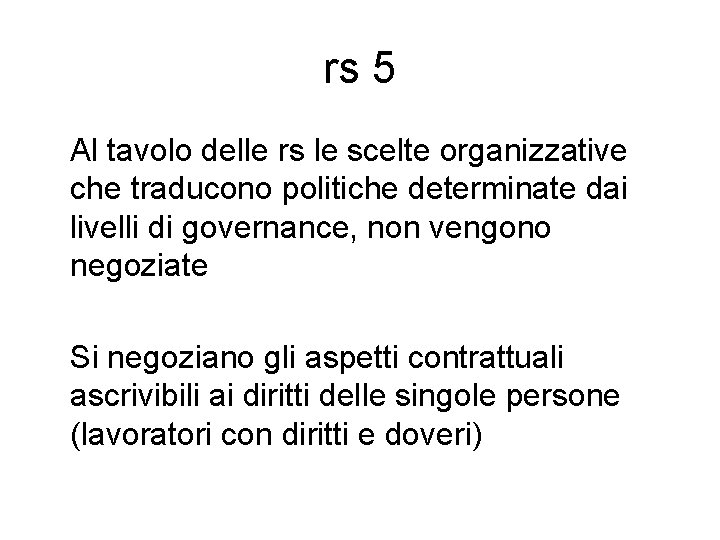 rs 5

Al tavolo delle rs le scelte organizzative che traducono politiche determinate dai livelli di governance, non vengono negoziate

Si negoziano gli aspetti contrattuali ascrivibili ai diritti delle singole persone (lavoratori con diritti e doveri)